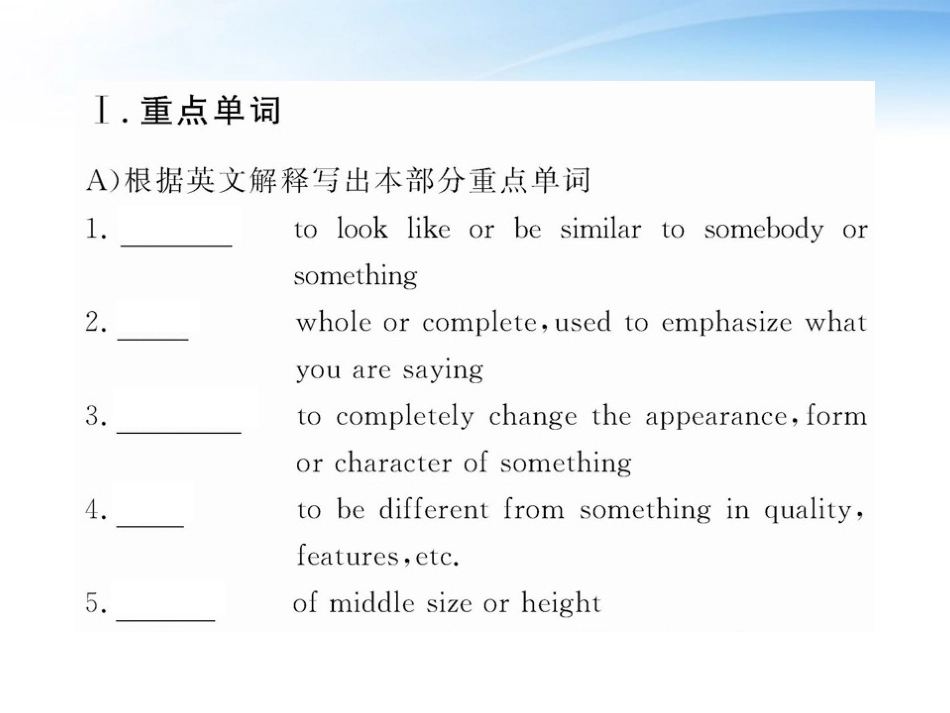 Ⅰ. 重点单词

A)根据英文解释写出本部分重点单词

1. ________ to look like or be similar to somebody or something

2. _____ whole or complete, used to emphasize what you are saying

3. _________ to completely change the appearance, form or character of something

4. _____ to be different from something in quality, features, etc.

5. _______ of middle size or height